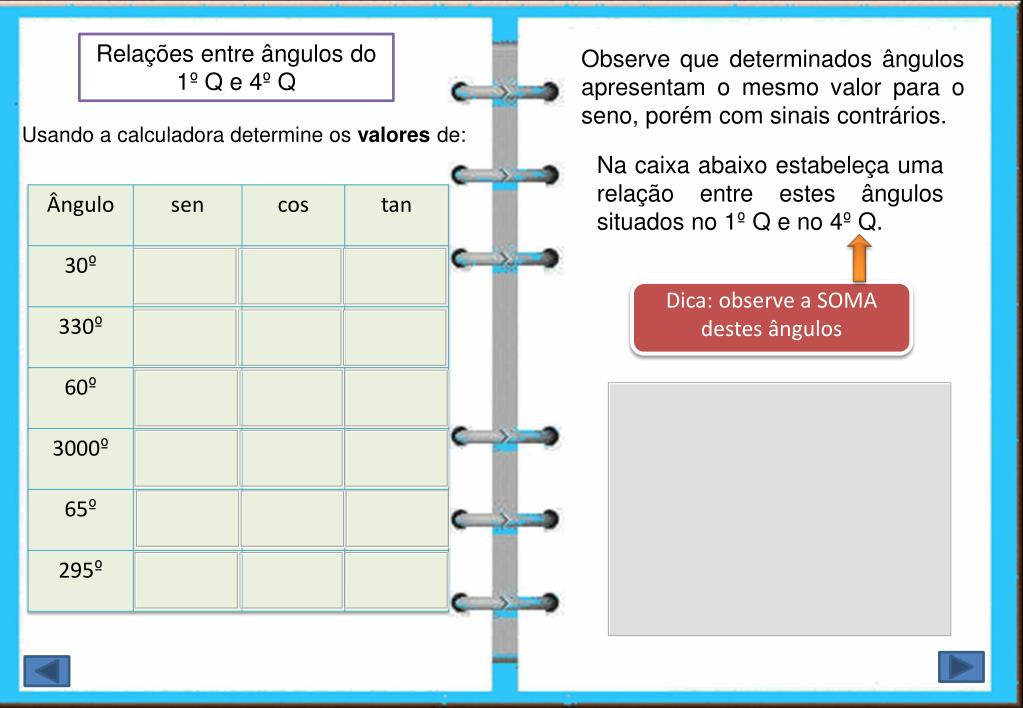 Relações entre ângulos do 1º Q e 4º Q

Usando a calculadora determine os **valores** de:

| Ângulo | sen | cos | tan |
|---|---|---|---|
| 30º | | | |
| 330º | | | |
| 60º | | | |
| 3000º | | | |
| 65º | | | |
| 295º | | | |

Observe que determinados ângulos apresentam o mesmo valor para o seno, porém com sinais contrários.

Na caixa abaixo estabeleça uma relação entre estes ângulos situados no 1º Q e no 4º Q.

Dica: observe a SOMA destes ângulos